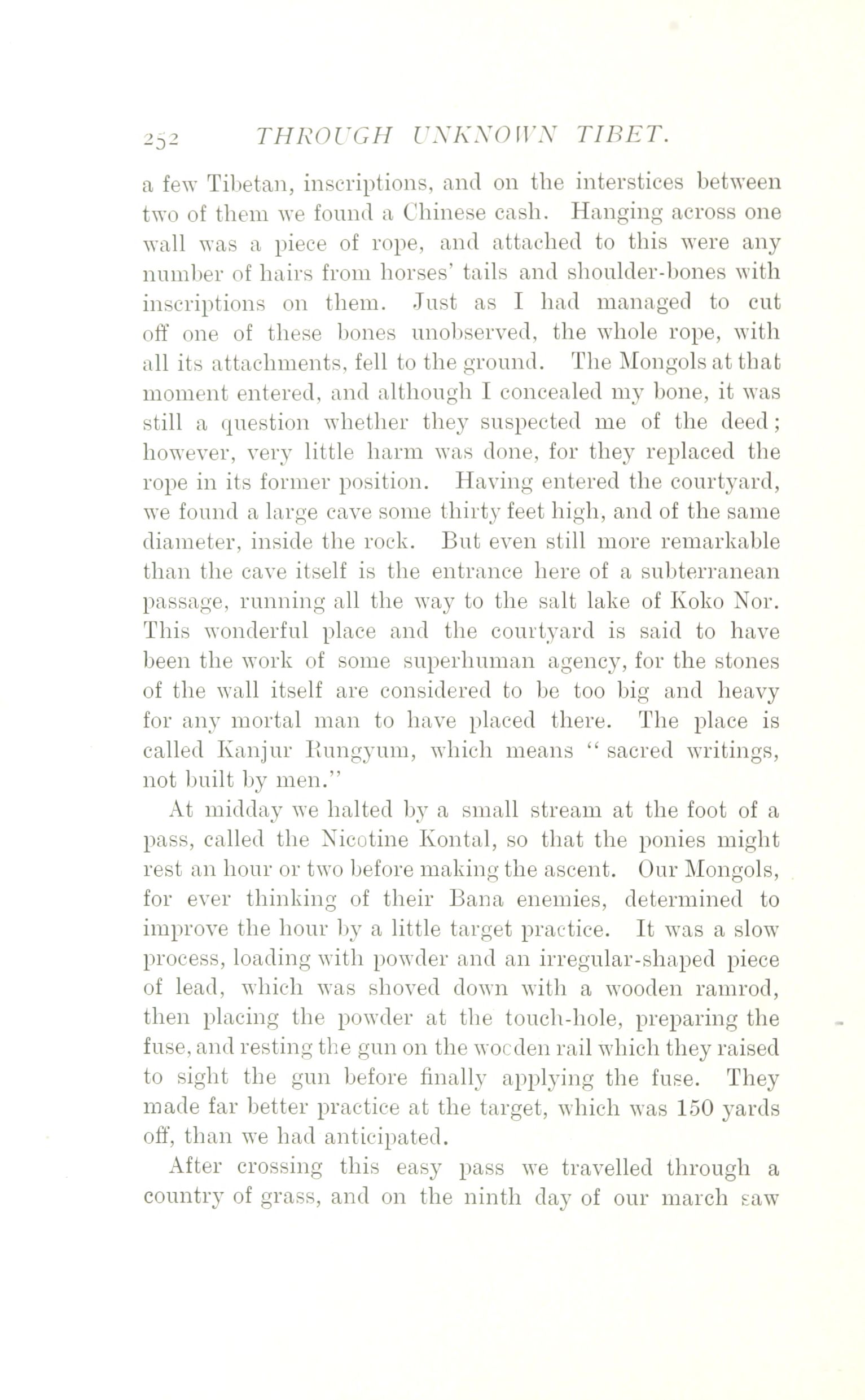 252 THROUGH UNKNOWN TIBET.

a few Tibetan, inscriptions, and on the interstices between two of them we found a Chinese cash. Hanging across one wall was a piece of rope, and attached to this were any number of hairs from horses' tails and shoulder-bones with inscriptions on them. Just as I had managed to cut off one of these bones unobserved, the whole rope, with all its attachments, fell to the ground. The Mongols at that moment entered, and although I concealed my bone, it was still a question whether they suspected me of the deed; however, very little harm was done, for they replaced the rope in its former position. Having entered the courtyard, we found a large cave some thirty feet high, and of the same diameter, inside the rock. But even still more remarkable than the cave itself is the entrance here of a subterranean passage, running all the way to the salt lake of Koko Nor. This wonderful place and the courtyard is said to have been the work of some superhuman agency, for the stones of the wall itself are considered to be too big and heavy for any mortal man to have placed there. The place is called Kanjur Rungyum, which means "sacred writings, not built by men."

At midday we halted by a small stream at the foot of a pass, called the Nicotine Kontal, so that the ponies might rest an hour or two before making the ascent. Our Mongols, for ever thinking of their Bana enemies, determined to improve the hour by a little target practice. It was a slow process, loading with powder and an irregular-shaped piece of lead, which was shoved down with a wooden ramrod, then placing the powder at the touch-hole, preparing the fuse, and resting the gun on the wooden rail which they raised to sight the gun before finally applying the fuse. They made far better practice at the target, which was 150 yards off, than we had anticipated.

After crossing this easy pass we travelled through a country of grass, and on the ninth day of our march saw